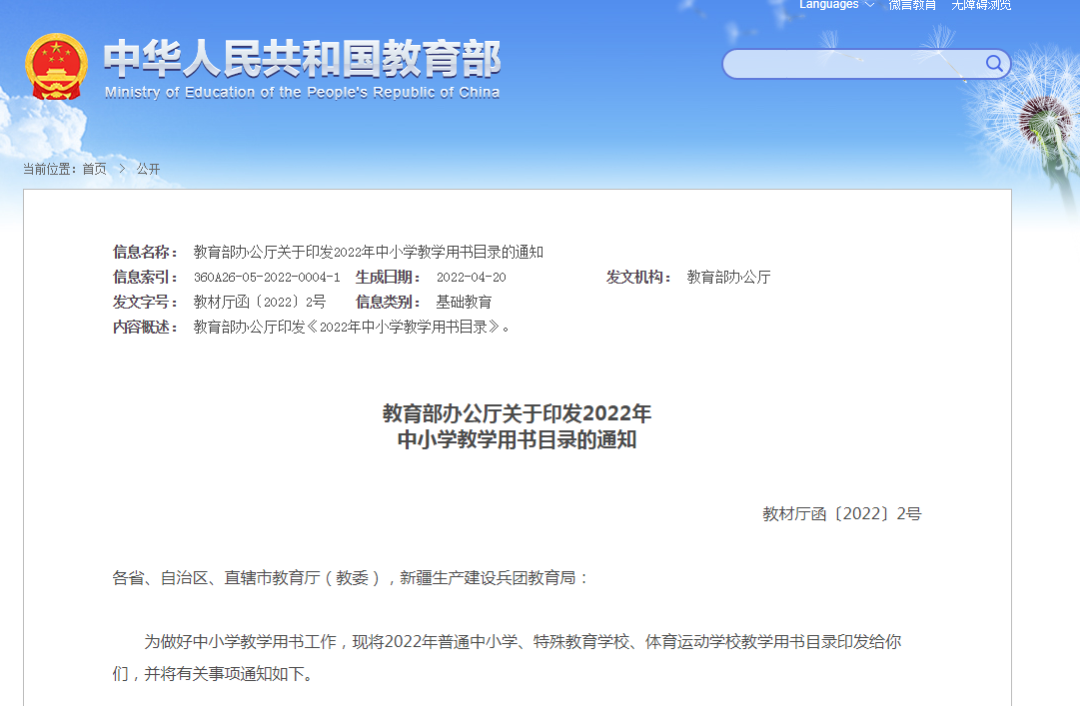 Languages 微言教育 无障碍浏览

中华人民共和国教育部
Ministry of Education of the People's Republic of China

当前位置：首页 > 公开

信息名称： 教育部办公厅关于印发2022年中小学教学用书目录的通知
信息索引： 360A26-05-2022-0004-1 生成日期： 2022-04-20 发文机构： 教育部办公厅
发文字号： 教材厅函〔2022〕2号 信息类别： 基础教育
内容概述： 教育部办公厅印发《2022年中小学教学用书目录》。

教育部办公厅关于印发2022年
中小学教学用书目录的通知

教材厅函〔2022〕2号

各省、自治区、直辖市教育厅（教委），新疆生产建设兵团教育局：

为做好中小学教学用书工作，现将2022年普通中小学、特殊教育学校、体育运动学校教学用书目录印发给你们，并将有关事项通知如下。